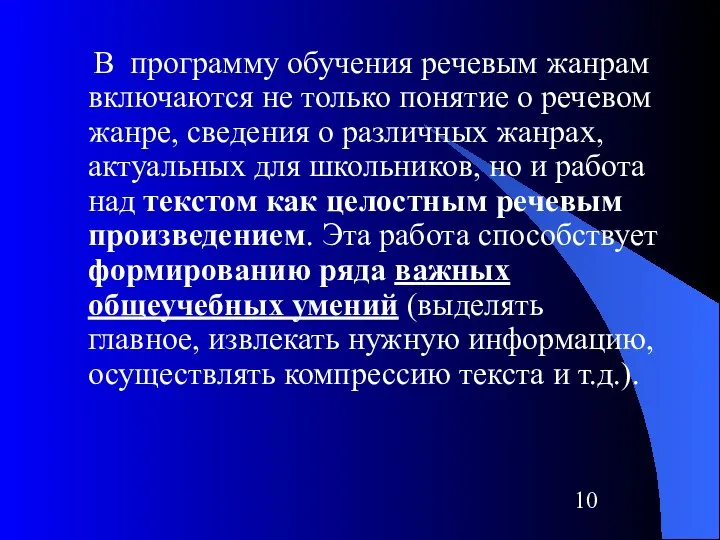 В программу обучения речевым жанрам включаются не только понятие о речевом жанре, сведения о различных жанрах, актуальных для школьников, но и работа над текстом как целостным речевым произведением. Эта работа способствует формированию ряда важных общеучебных умений (выделять главное, извлекать нужную информацию, осуществлять компрессию текста и т.д.).

10